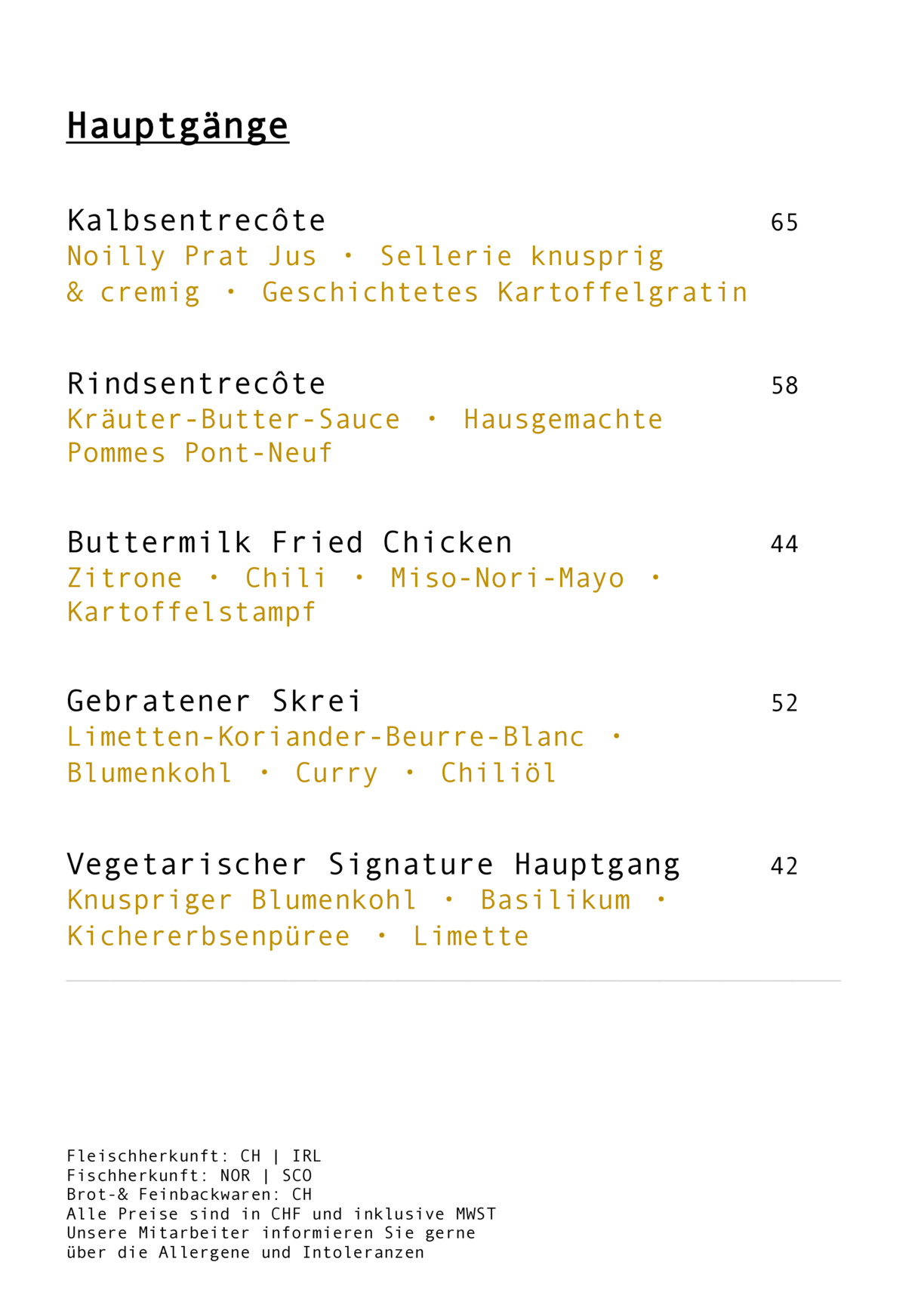 Hauptgänge

Kalbsentrecôte 65
Noilly Prat Jus · Sellerie knusprig & cremig · Geschichtetes Kartoffelgratin

Rindsentrecôte 58
Kräuter-Butter-Sauce · Hausgemachte Pommes Pont-Neuf

Buttermilk Fried Chicken 44
Zitrone · Chili · Miso-Nori-Mayo · Kartoffelstampf

Gebratener Skrei 52
Limetten-Koriander-Beurre-Blanc · Blumenkohl · Curry · Chiliöl

Vegetarischer Signature Hauptgang 42
Knuspriger Blumenkohl · Basilikum · Kichererbsenpüree · Limette

Fleischherkunft: CH | IRL
Fischherkunft: NOR | SCO
Brot-& Feinbackwaren: CH
Alle Preise sind in CHF und inklusive MWST
Unsere Mitarbeiter informieren Sie gerne
über die Allergene und Intoleranzen